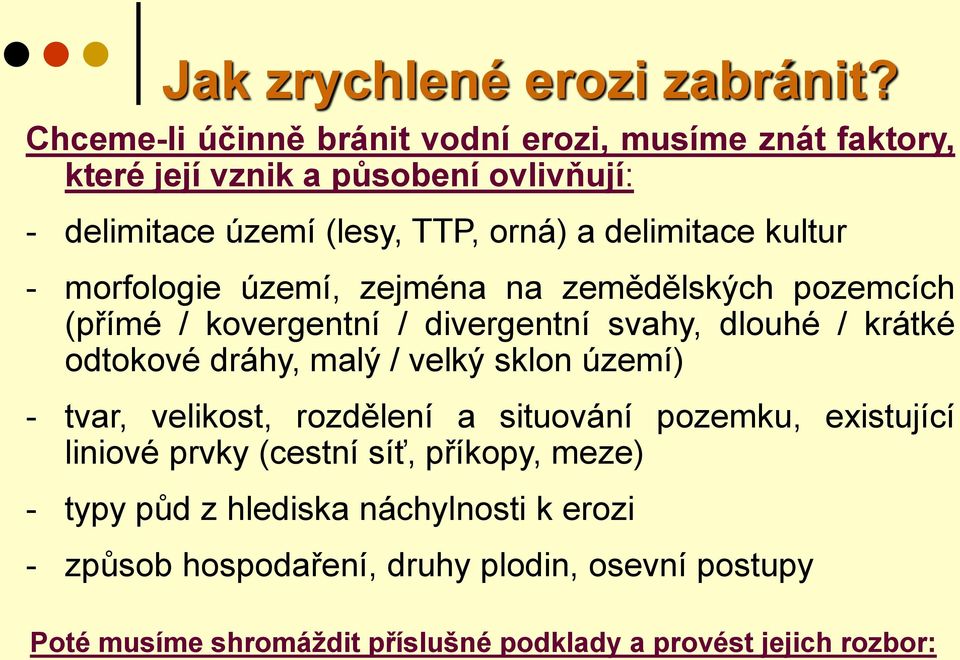 Jak zrychlené erozi zabránit?

Chceme-li účinně bránit vodní erozi, musíme znát faktory, které její vznik a působení ovlivňují:

- delimitace území (lesy, TTP, orná) a delimitace kultur

- morfologie území, zejména na zemědělských pozemcích (přímé / kovergentní / divergentní svahy, dlouhé / krátké odtokové dráhy, malý / velký sklon území)

- tvar, velikost, rozdělení a situování pozemku, existující liniové prvky (cestní síť, příkopy, meze)

- typy půd z hlediska náchylnosti k erozi

- způsob hospodaření, druhy plodin, osevní postupy

Poté musíme shromáždit příslušné podklady a provést jejich rozbor: